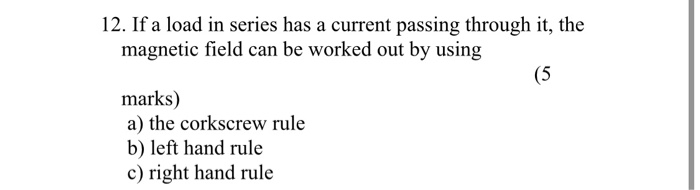 12. If a load in series has a current passing through it, the magnetic field can be worked out by using

(5 marks)

a) the corkscrew rule
b) left hand rule
c) right hand rule